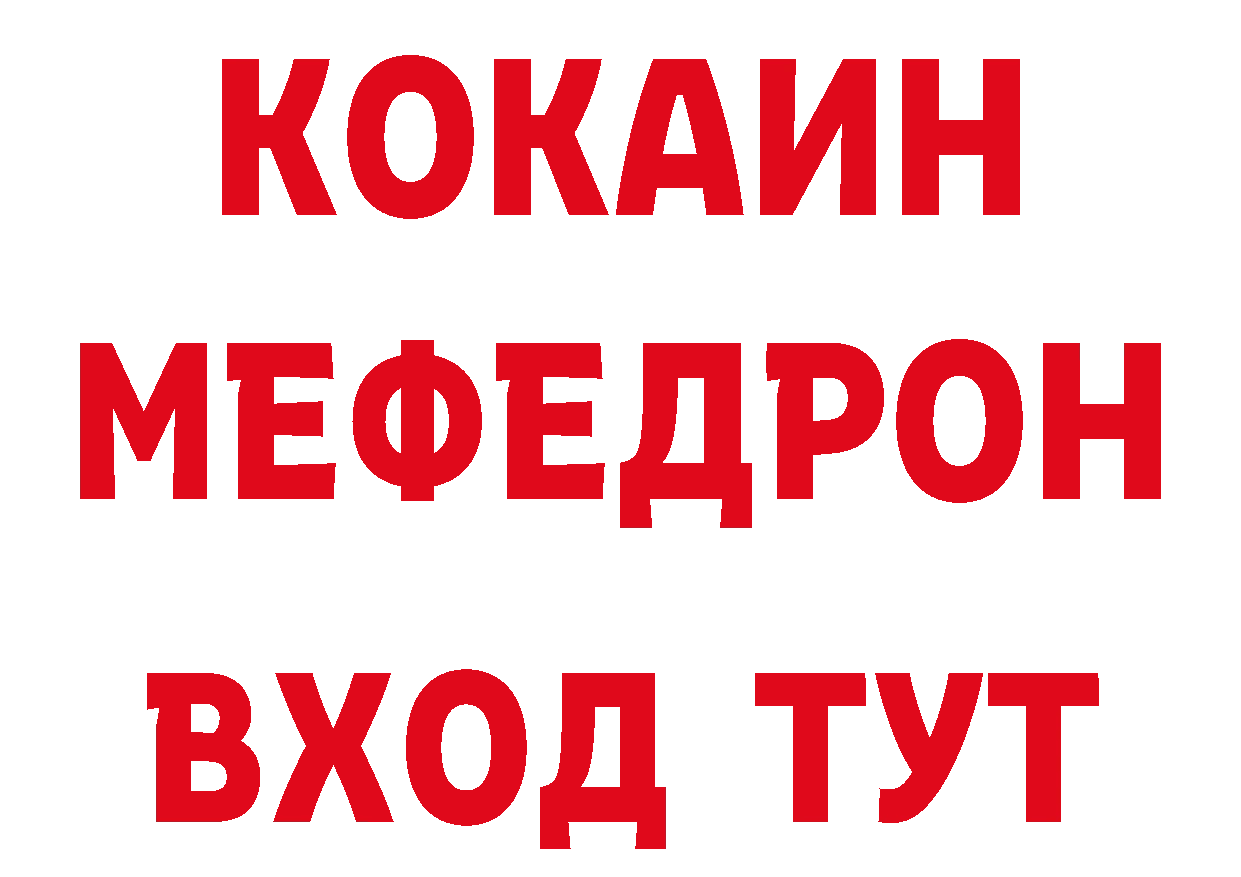 КОКАИН
МЕФЕДРОН
ВХОД ТУТ